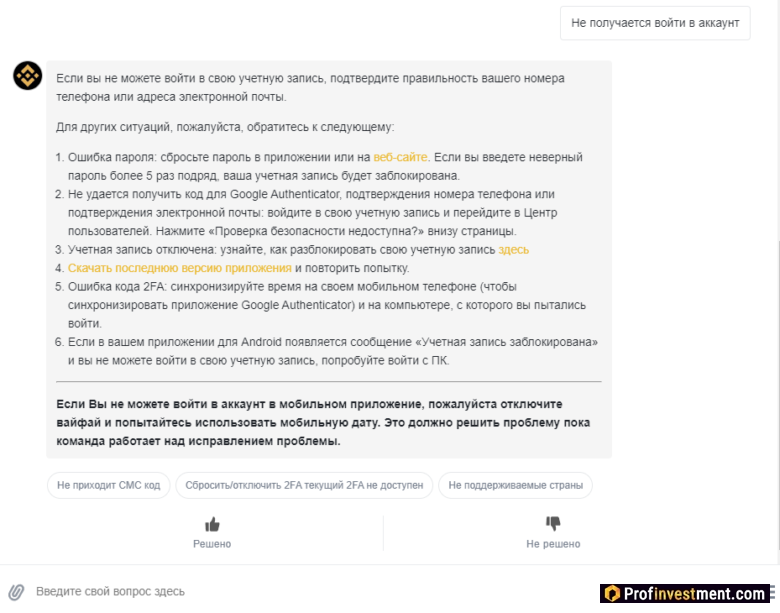 Не получается войти в аккаунт

Если вы не можете войти в свою учетную запись, подтвердите правильность вашего номера телефона или адреса электронной почты.

Для других ситуаций, пожалуйста, обратитесь к следующему:

1. Ошибка пароля: сбросьте пароль в приложении или на веб-сайте. Если вы введете неверный пароль более 5 раз подряд, ваша учетная запись будет заблокирована.
2. Не удается получить код для Google Authenticator, подтверждения номера телефона или подтверждения электронной почты: войдите в свою учетную запись и перейдите в Центр пользователей. Нажмите «Проверка безопасности недоступна?» внизу страницы.
3. Учетная запись отключена: узнайте, как разблокировать свою учетную запись здесь
4. Скачать последнюю версию приложения и повторить попытку.
5. Ошибка кода 2FA: синхронизируйте время на своем мобильном телефоне (чтобы синхронизировать приложение Google Authenticator) и на компьютере, с которого вы пытались войти.
6. Если в вашем приложении для Android появляется сообщение «Учетная запись заблокирована» и вы не можете войти в свою учетную запись, попробуйте войти с ПК.

Если Вы не можете войти в аккаунт в мобильном приложение, пожалуйста отключите вайфай и попытайтесь использовать мобильную дату. Это должно решить проблему пока команда работает над исправлением проблемы.

Не приходит СМС код
Сбросить/отключить 2FA текущий 2FA не доступен
Не поддерживаемые страны

Решено
Не решено

Введите свой вопрос здесь

Profinvestment.com